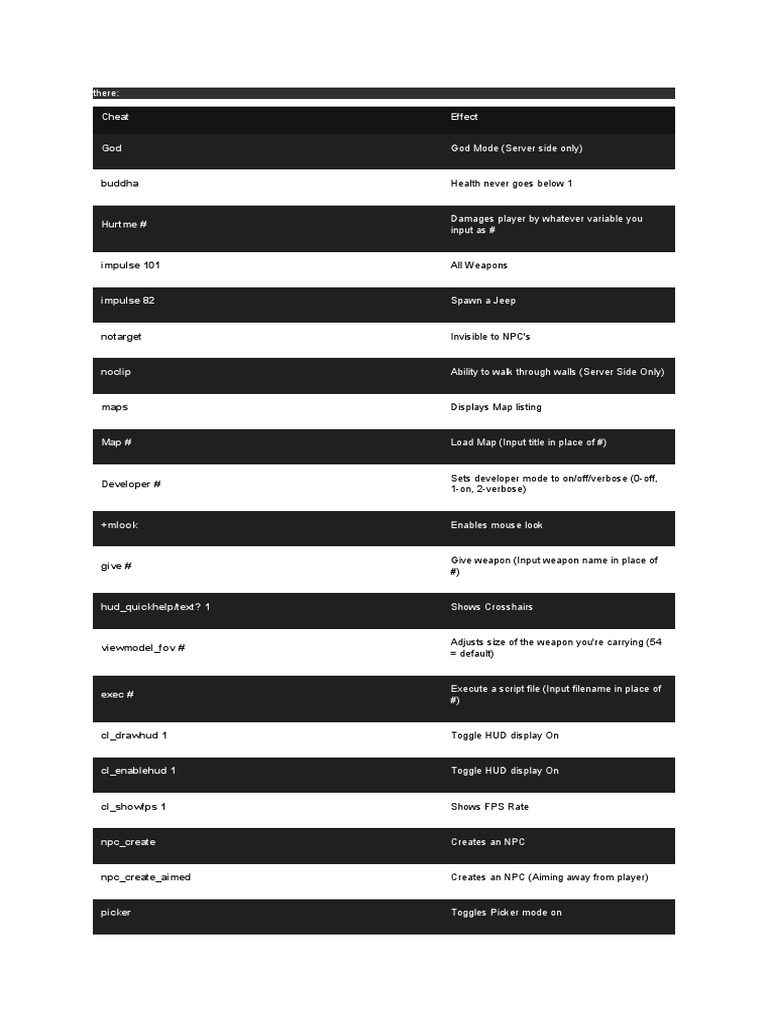 there:

| Cheat | Effect |
|---|---|
| God | God Mode (Server side only) |
| buddha | Health never goes below 1 |
| Hurtme # | Damages player by whatever variable you input as # |
| impulse 101 | All Weapons |
| impulse 82 | Spawn a Jeep |
| notarget | Invisible to NPC's |
| noclip | Ability to walk through walls (Server Side Only) |
| maps | Displays Map listing |
| Map # | Load Map (Input title in place of #) |
| Developer # | Sets developer mode to on/off/verbose (0-off, 1-on, 2-verbose) |
| +mlook | Enables mouse look |
| give # | Give weapon (Input weapon name in place of #) |
| hud_quickhelp/text? 1 | Shows Crosshairs |
| viewmodel_fov # | Adjusts size of the weapon you're carrying (54 = default) |
| exec # | Execute a script file (Input filename in place of #) |
| cl_drawhud 1 | Toggle HUD display On |
| cl_enablehud 1 | Toggle HUD display On |
| cl_showfps 1 | Shows FPS Rate |
| npc_create | Creates an NPC |
| npc_create_aimed | Creates an NPC (Aiming away from player) |
| picker | Toggles Picker mode on |